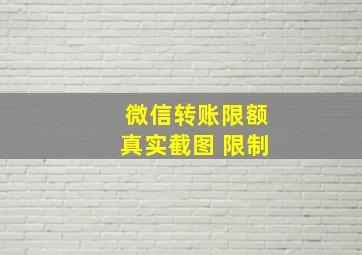 微信转账限额
真实截图 限制